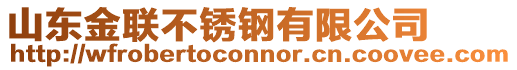 山东金联不锈钢有限公司
http://wfrobertoconnor.cn.coovee.com